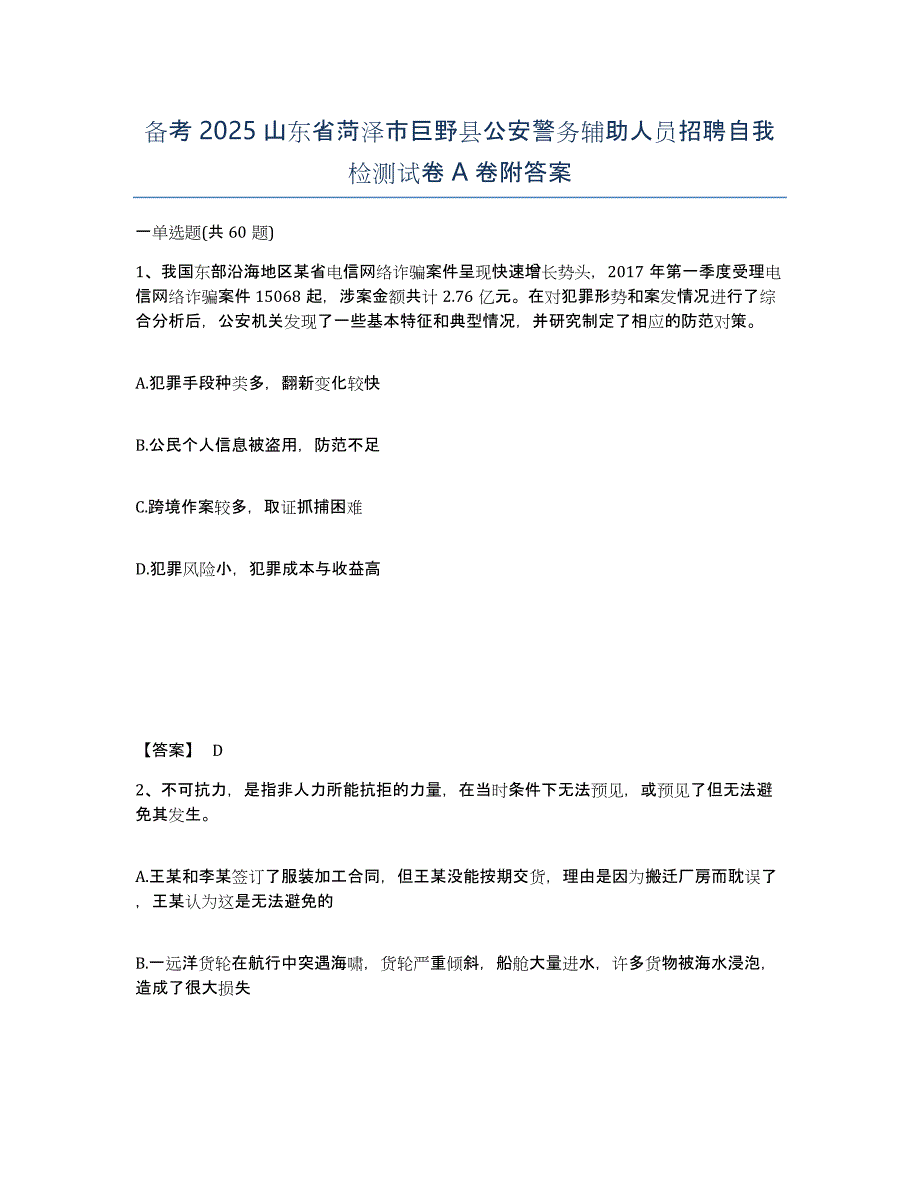 备考 2025 山东省菏泽市巨野县公安警务辅助人员招聘自我检测试卷 A 卷附答案

一单选题(共 60 题)

1、我国东部沿海地区某省电信网络诈骗案件呈现快速增长势头，2017 年第一季度受理电信网络诈骗案件 15068 起，涉案金额共计 2.76 亿元。在对犯罪形势和案发情况进行了综合分析后，公安机关发现了一些基本特征和典型情况，并研究制定了相应的防范对策。

A.犯罪手段种类多，翻新变化较快

B.公民个人信息被盗用，防范不足

C.跨境作案较多，取证抓捕困难

D.犯罪风险小，犯罪成本与收益高

【答案】 D

2、不可抗力，是指非人力所能抗拒的力量，在当时条件下无法预见，或预见了但无法避免其发生。

A.王某和李某签订了服装加工合同，但王某没能按期交货，理由是因为搬迁厂房而耽误了，王某认为这是无法避免的

B.一远洋货轮在航行中突遇海啸，货轮严重倾斜，船舱大量进水，许多货物被海水浸泡，造成了很大损失